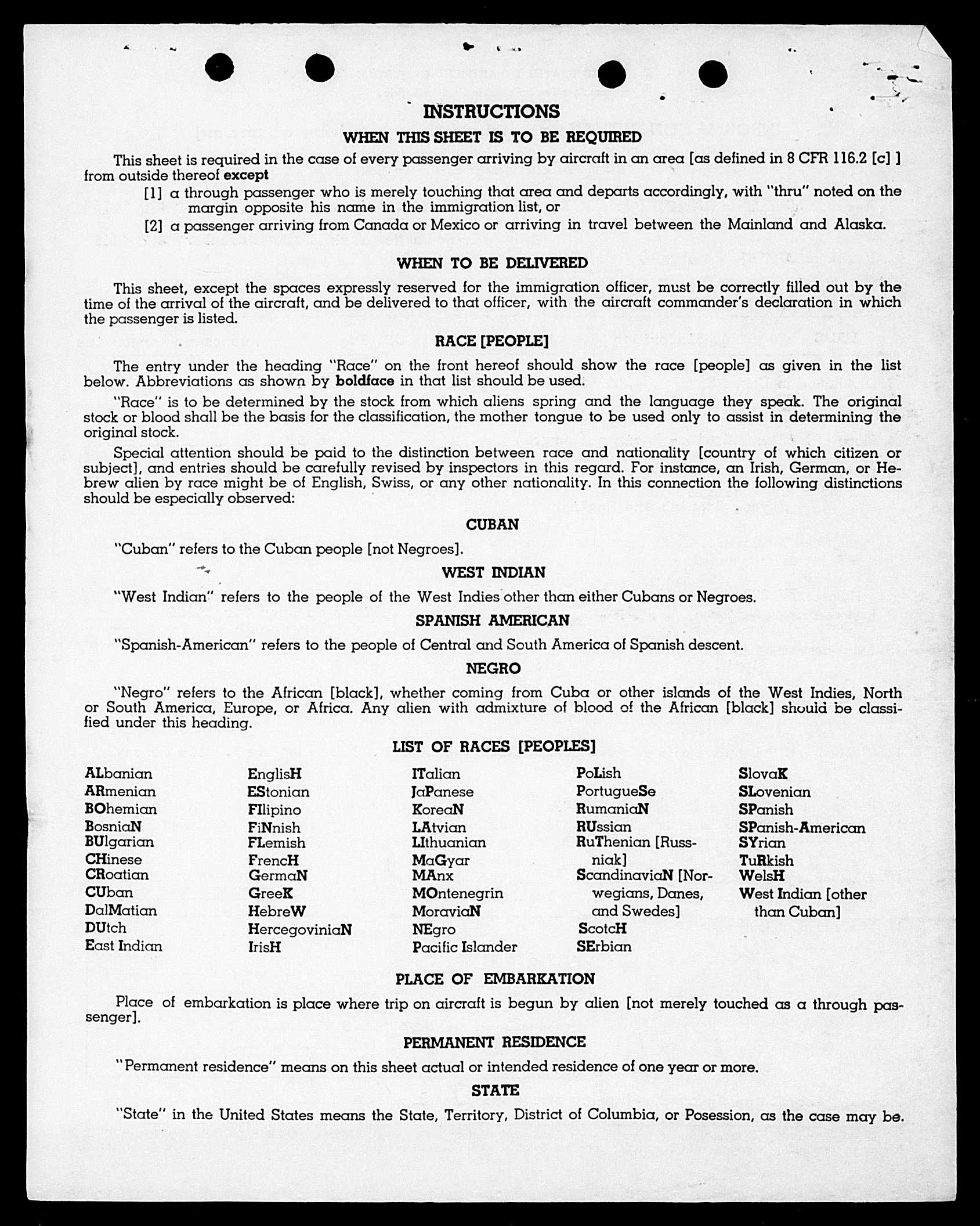 INSTRUCTIONS

WHEN THIS SHEET IS TO BE REQUIRED

This sheet is required in the case of every passenger arriving by aircraft in an area [as defined in 8 CFR 116.2 [c] ] from outside thereof except

[1] a through passenger who is merely touching that area and departs accordingly, with "thru" noted on the margin opposite his name in the immigration list, or

[2] a passenger arriving from Canada or Mexico or arriving in travel between the Mainland and Alaska.

WHEN TO BE DELIVERED

This sheet, except the spaces expressly reserved for the immigration officer, must be correctly filled out by the time of the arrival of the aircraft, and be delivered to that officer, with the aircraft commander's declaration in which the passenger is listed.

RACE [PEOPLE]

The entry under the heading "Race" on the front hereof should show the race [people] as given in the list below. Abbreviations as shown by boldface in that list should be used.

"Race" is to be determined by the stock from which aliens spring and the language they speak. The original stock or blood shall be the basis for the classification, the mother tongue to be used only to assist in determining the original stock.

Special attention should be paid to the distinction between race and nationality [country of which citizen or subject], and entries should be carefully revised by inspectors in this regard. For instance, an Irish, German, or Hebrew alien by race might be of English, Swiss, or any other nationality. In this connection the following distinctions should be especially observed:

CUBAN

"Cuban" refers to the Cuban people [not Negroes].

WEST INDIAN

"West Indian" refers to the people of the West Indies other than either Cubans or Negroes.

SPANISH AMERICAN

"Spanish-American" refers to the people of Central and South America of Spanish descent.

NEGRO

"Negro" refers to the African [black], whether coming from Cuba or other islands of the West Indies, North or South America, Europe, or Africa. Any alien with admixture of blood of the African [black] should be classified under this heading.

LIST OF RACES [PEOPLES]

ALbanian
ARmenian
BOhemian
BosniaN
BUlgarian
CHinese
CRoatian
CUban
DalMatian
DUtch
East Indian

EnglisH
EStonian
FIlipino
FiNnish
FLemish
FrencH
GermaN
GreeK
HebreW
HercegoviniaN
IrisH

ITalian
JaPanese
KoreaN
LAtvian
LIthuanian
MaGyar
MAnx
MOntenegrin
MoraviaN
NEgro
Pacific Islander

PoLish
PortugueSe
RumaniaN
RUssian
RuThenian [Russniak]
ScandinaviaN [Norwegians, Danes, and Swedes]
ScotcH
SErbian

SlovaK
SLovenian
SPanish
SPanish-American
SYrian
TuRkish
WelsH
West Indian [other than Cuban]

PLACE OF EMBARKATION

Place of embarkation is place where trip on aircraft is begun by alien [not merely touched as a through passenger].

PERMANENT RESIDENCE

"Permanent residence" means on this sheet actual or intended residence of one year or more.

STATE

"State" in the United States means the State, Territory, District of Columbia, or Posession, as the case may be.